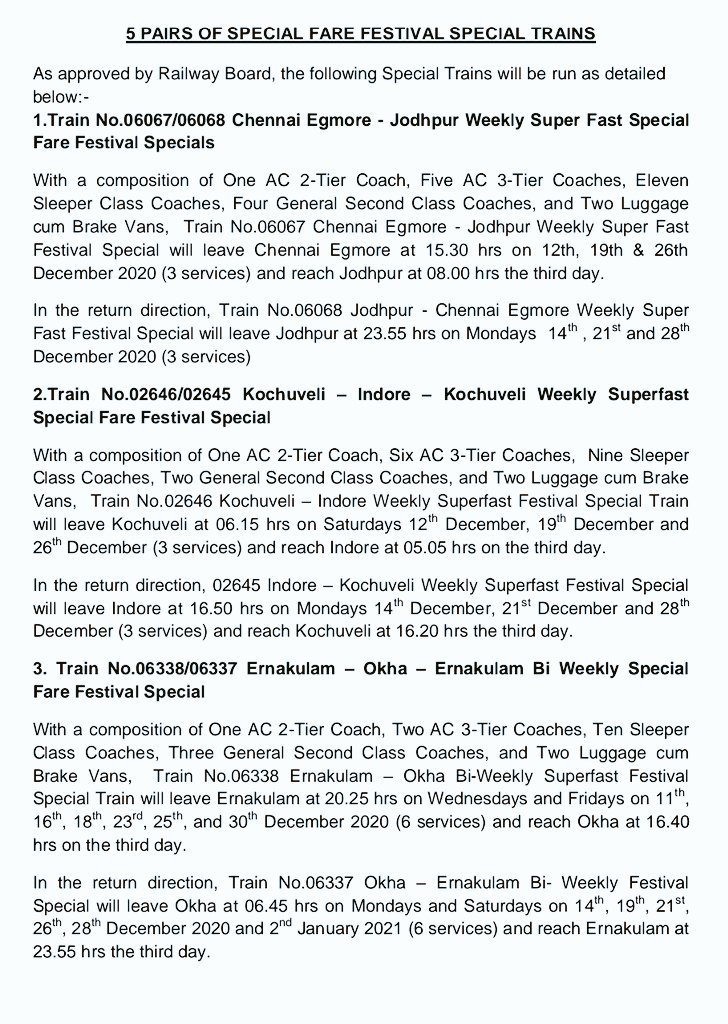 5 PAIRS OF SPECIAL FARE FESTIVAL SPECIAL TRAINS

As approved by Railway Board, the following Special Trains will be run as detailed below:-

1.Train No.06067/06068 Chennai Egmore - Jodhpur Weekly Super Fast Special Fare Festival Specials

With a composition of One AC 2-Tier Coach, Five AC 3-Tier Coaches, Eleven Sleeper Class Coaches, Four General Second Class Coaches, and Two Luggage cum Brake Vans, Train No.06067 Chennai Egmore - Jodhpur Weekly Super Fast Festival Special will leave Chennai Egmore at 15.30 hrs on 12th, 19th & 26th December 2020 (3 services) and reach Jodhpur at 08.00 hrs the third day.

In the return direction, Train No.06068 Jodhpur - Chennai Egmore Weekly Super Fast Festival Special will leave Jodhpur at 23.55 hrs on Mondays $14^{th}$, $21^{st}$ and $28^{th}$ December 2020 (3 services)

2.Train No.02646/02645 Kochuveli – Indore – Kochuveli Weekly Superfast Special Fare Festival Special

With a composition of One AC 2-Tier Coach, Six AC 3-Tier Coaches, Nine Sleeper Class Coaches, Two General Second Class Coaches, and Two Luggage cum Brake Vans, Train No.02646 Kochuveli – Indore Weekly Superfast Festival Special Train will leave Kochuveli at 06.15 hrs on Saturdays $12^{th}$ December, $19^{th}$ December and $26^{th}$ December (3 services) and reach Indore at 05.05 hrs on the third day.

In the return direction, 02645 Indore – Kochuveli Weekly Superfast Festival Special will leave Indore at 16.50 hrs on Mondays $14^{th}$ December, $21^{st}$ December and $28^{th}$ December (3 services) and reach Kochuveli at 16.20 hrs the third day.

3. Train No.06338/06337 Ernakulam – Okha – Ernakulam Bi Weekly Special Fare Festival Special

With a composition of One AC 2-Tier Coach, Two AC 3-Tier Coaches, Ten Sleeper Class Coaches, Three General Second Class Coaches, and Two Luggage cum Brake Vans, Train No.06338 Ernakulam – Okha Bi-Weekly Superfast Festival Special Train will leave Ernakulam at 20.25 hrs on Wednesdays and Fridays on $11^{th}$, $16^{th}$, $18^{th}$, $23^{rd}$, $25^{th}$, and $30^{th}$ December 2020 (6 services) and reach Okha at 16.40 hrs on the third day.

In the return direction, Train No.06337 Okha – Ernakulam Bi- Weekly Festival Special will leave Okha at 06.45 hrs on Mondays and Saturdays on $14^{th}$, $19^{th}$, $21^{st}$, $26^{th}$, $28^{th}$ December 2020 and $2^{nd}$ January 2021 (6 services) and reach Ernakulam at 23.55 hrs the third day.